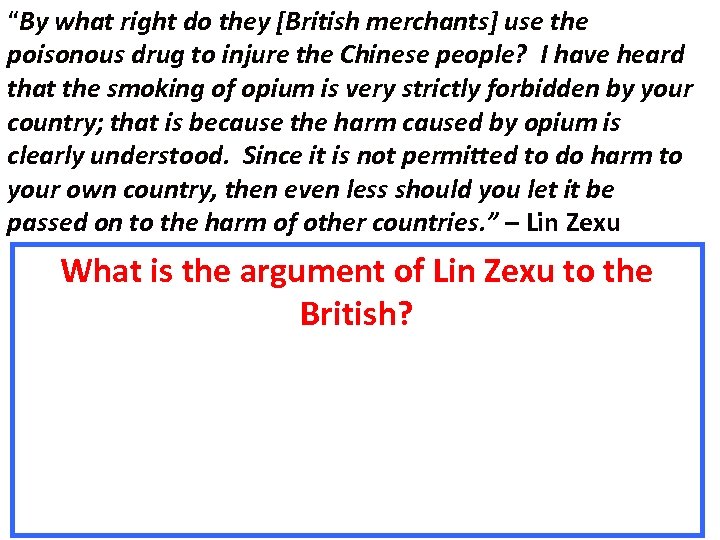 “By what right do they [British merchants] use the poisonous drug to injure the Chinese people? I have heard that the smoking of opium is very strictly forbidden by your country; that is because the harm caused by opium is clearly understood. Since it is not permitted to do harm to your own country, then even less should you let it be passed on to the harm of other countries.” – Lin Zexu

What is the argument of Lin Zexu to the British?